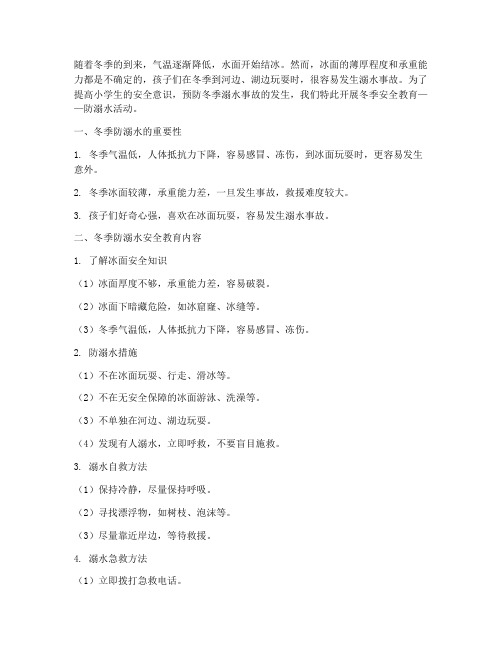 随着冬季的到来，气温逐渐降低，水面开始结冰。然而，冰面的薄厚程度和承重能力都是不确定的，孩子们在冬季到河边、湖边玩耍时，很容易发生溺水事故。为了提高小学生的安全意识，预防冬季溺水事故的发生，我们特此开展冬季安全教育——防溺水活动。

一、冬季防溺水的重要性

1. 冬季气温低，人体抵抗力下降，容易感冒、冻伤，到冰面玩耍时，更容易发生意外。

2. 冬季冰面较薄，承重能力差，一旦发生事故，救援难度较大。

3. 孩子们好奇心强，喜欢在冰面玩耍，容易发生溺水事故。

二、冬季防溺水安全教育内容

1. 了解冰面安全知识

（1）冰面厚度不够，承重能力差，容易破裂。

（2）冰面下暗藏危险，如冰窟窿、冰缝等。

（3）冬季气温低，人体抵抗力下降，容易感冒、冻伤。

2. 防溺水措施

（1）不在冰面玩耍、行走、滑冰等。

（2）不在无安全保障的冰面游泳、洗澡等。

（3）不单独在河边、湖边玩耍。

（4）发现有人溺水，立即呼救，不要盲目施救。

3. 溺水自救方法

（1）保持冷静，尽量保持呼吸。

（2）寻找漂浮物，如树枝、泡沫等。

（3）尽量靠近岸边，等待救援。

4. 溺水急救方法

（1）立即拨打急救电话。